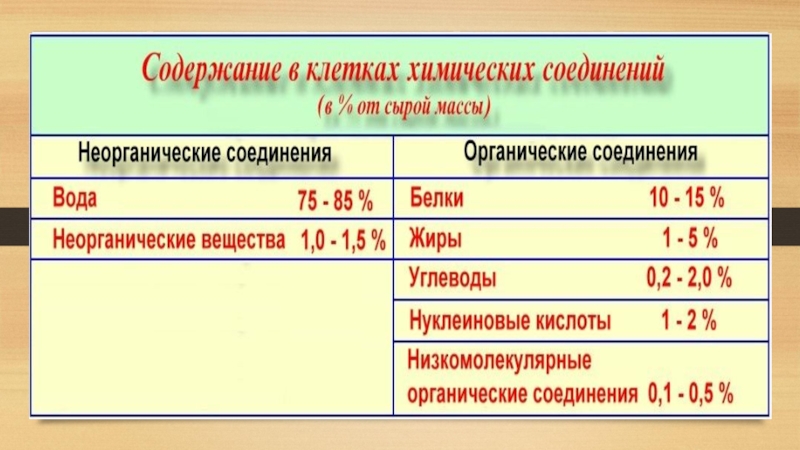 Содержание в клетках химических соединений
(в % от сырой массы)

| Неорганические соединения | Органические соединения |
|---|---|
| Вода 75 - 85 % | Белки 10 - 15 % |
| Неорганические вещества 1,0 - 1,5 % | Жиры 1 - 5 % |
| | Углеводы 0,2 - 2,0 % |
| | Нуклеиновые кислоты 1 - 2 % |
| | Низкомолекулярные органические соединения 0,1 - 0,5 % |